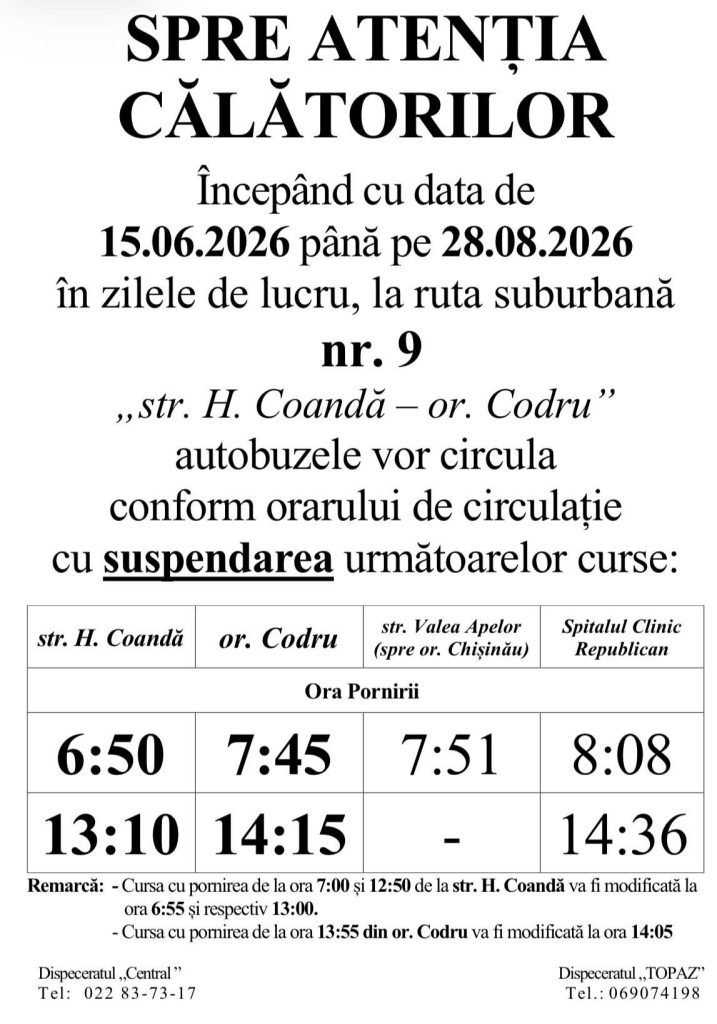 SPRE ATENȚIA CĂLĂTORILOR

Începând cu data de
15.06.2026 până pe 28.08.2026
în zilele de lucru, la ruta suburbană
nr. 9
„str. H. Coandă – or. Codru”
autobuzele vor circula conform orarului de circulație cu suspendarea următoarelor curse:

| str. H. Coandă | or. Codru | str. Valea Apelor (spre or. Chișinău) | Spitalul Clinic Republican |
|---|---|---|---|
| Ora Pornirii | | | |
| 6:50 | 7:45 | 7:51 | 8:08 |
| 13:10 | 14:15 | - | 14:36 |

Remarcă: - Cursa cu pornirea de la ora 7:00 și 12:50 de la str. H. Coandă va fi modificată la ora 6:55 și respectiv 13:00.
- Cursa cu pornirea de la ora 13:55 din or. Codru va fi modificată la ora 14:05

Dispeceratul „Central ”
Tel: 022 83-73-17

Dispeceratul „TOPAZ”
Tel.: 069074198